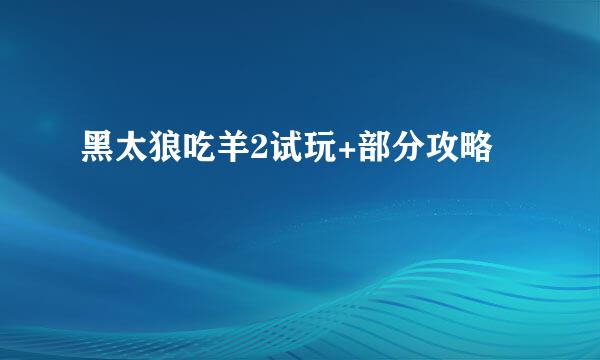 黑太狼吃羊2试玩+部分攻略